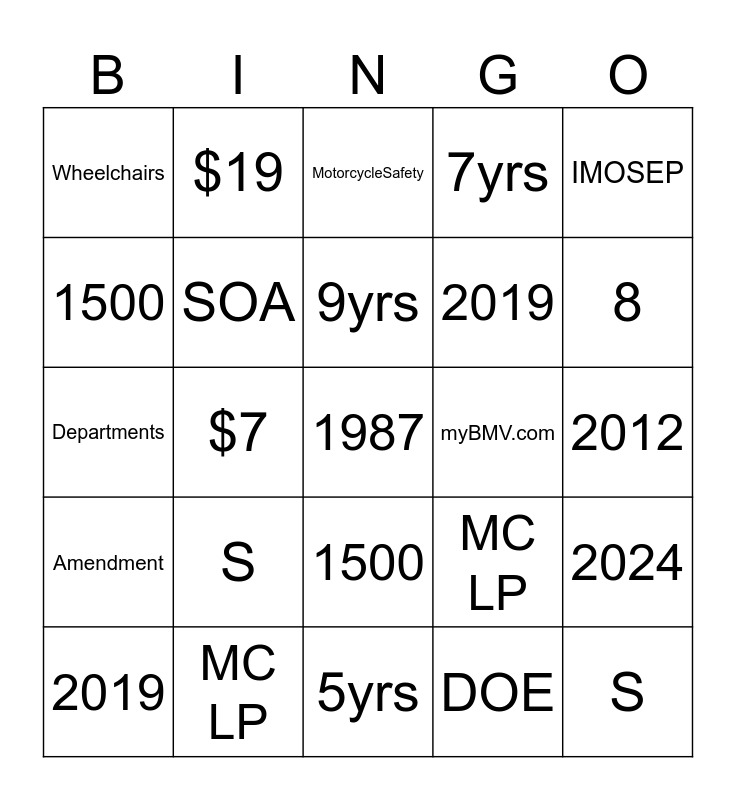 | B | I | N | G | O |
|---|---|---|---|---|
| Wheelchairs | \$19 | MotorcycleSafety | 7yrs | IMOSEP |
| 1500 | SOA | 9yrs | 2019 | 8 |
| Departments | \$7 | 1987 | myBMV.com | 2012 |
| Amendment | S | 1500 | MC LP | 2024 |
| 2019 | MC LP | 5yrs | DOE | S |